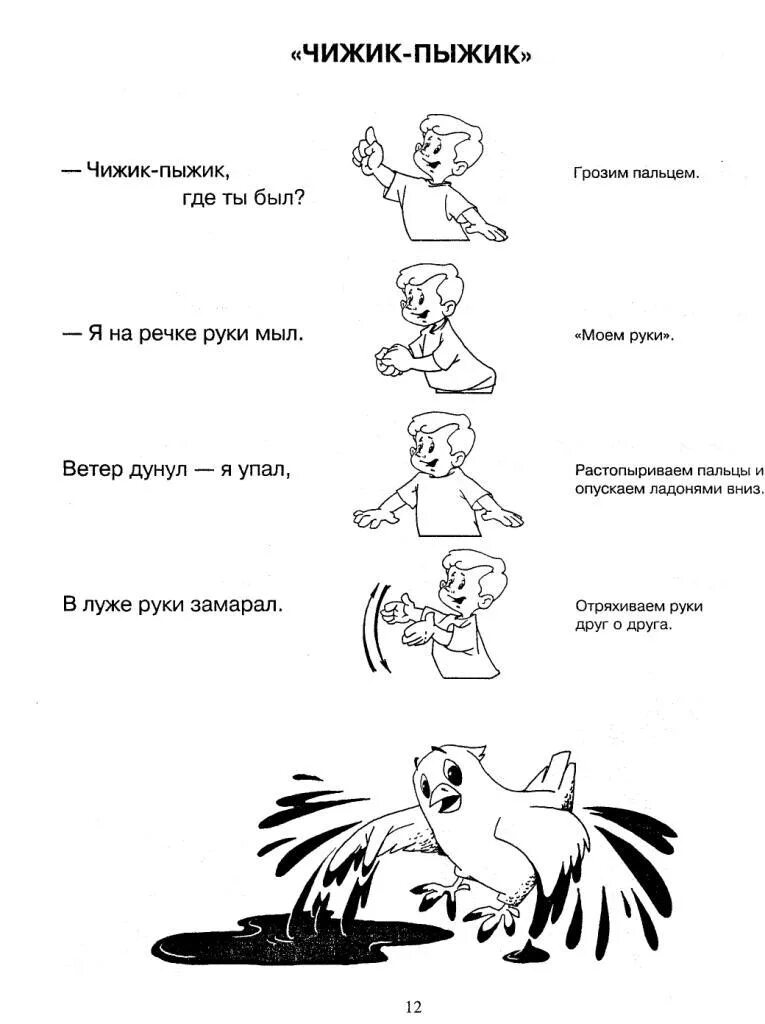 «ЧИЖИК-ПЫЖИК»

— Чижик-пыжик, где ты был?

Грозим пальцем.

— Я на речке руки мыл.

«Моем руки».

Ветер дунул — я упал,

Растопыриваем пальцы и опускаем ладонями вниз.

В луже руки замарал.

Отряхиваем руки друг о друга.

12